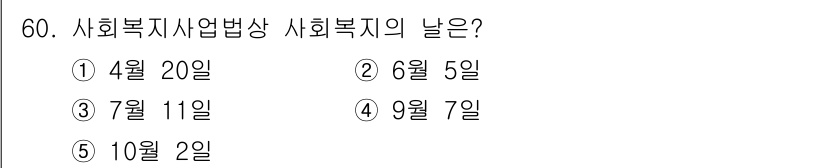 60. 사회복지사업법상 사회복지의 날은?

① 4월 20일
② 6월 5일
③ 7월 11일
④ 9월 7일
⑤ 10월 2일